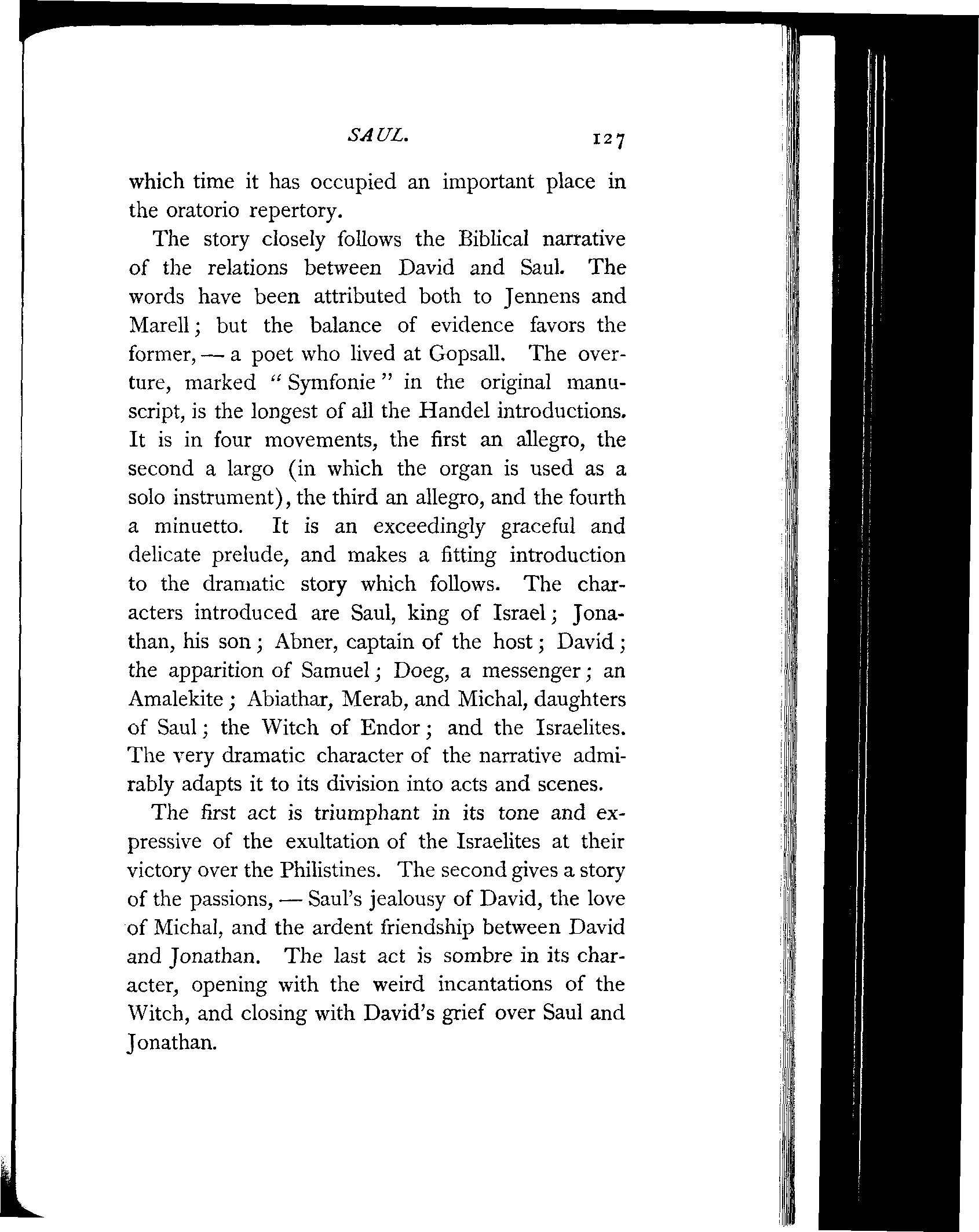 SAUL. 127

which time it has occupied an important place in the oratorio repertory.

The story closely follows the Biblical narrative of the relations between David and Saul. The words have been attributed both to Jennens and Marell; but the balance of evidence favors the former, — a poet who lived at Gopsall. The overture, marked "Symfonie" in the original manuscript, is the longest of all the Handel introductions. It is in four movements, the first an allegro, the second a largo (in which the organ is used as a solo instrument), the third an allegro, and the fourth a minuetto. It is an exceedingly graceful and delicate prelude, and makes a fitting introduction to the dramatic story which follows. The characters introduced are Saul, king of Israel; Jonathan, his son; Abner, captain of the host; David; the apparition of Samuel; Doeg, a messenger; an Amalekite; Abiathar, Merab, and Michal, daughters of Saul; the Witch of Endor; and the Israelites. The very dramatic character of the narrative admirably adapts it to its division into acts and scenes.

The first act is triumphant in its tone and expressive of the exultation of the Israelites at their victory over the Philistines. The second gives a story of the passions, — Saul's jealousy of David, the love of Michal, and the ardent friendship between David and Jonathan. The last act is sombre in its character, opening with the weird incantations of the Witch, and closing with David's grief over Saul and Jonathan.